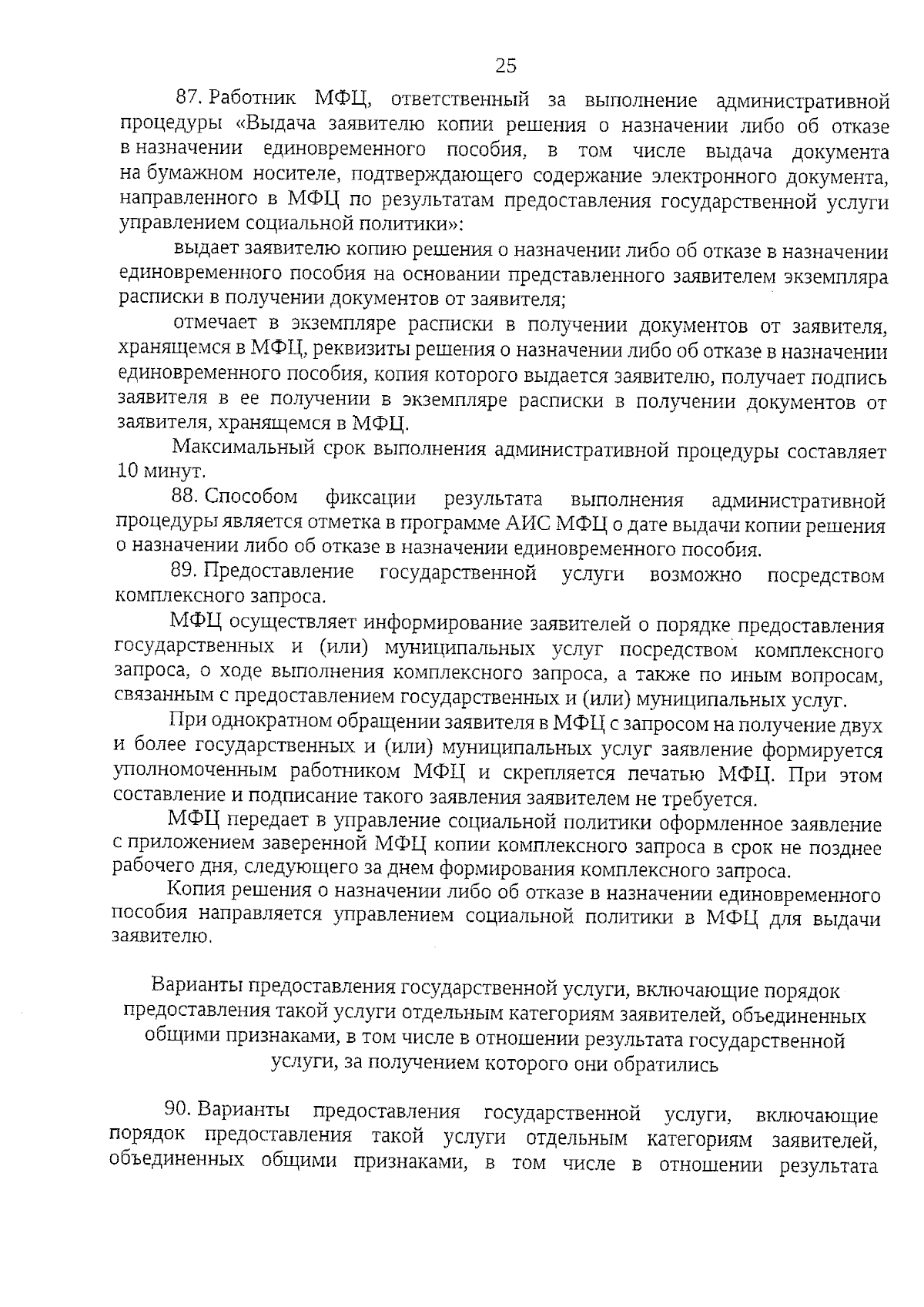 25

87. Работник МФЦ, ответственный за выполнение административной процедуры «Выдача заявителю копии решения о назначении либо об отказе в назначении единовременного пособия, в том числе выдача документа на бумажном носителе, подтверждающего содержание электронного документа, направленного в МФЦ по результатам предоставления государственной услуги управлением социальной политики»:

выдает заявителю копию решения о назначении либо об отказе в назначении единовременного пособия на основании представленного заявителем экземпляра расписки в получении документов от заявителя;

отмечает в экземпляре расписки в получении документов от заявителя, хранящемся в МФЦ, реквизиты решения о назначении либо об отказе в назначении единовременного пособия, копия которого выдается заявителю, получает подпись заявителя в ее получении в экземпляре расписки в получении документов от заявителя, хранящемся в МФЦ.

Максимальный срок выполнения административной процедуры составляет 10 минут.

88. Способом фиксации результата выполнения административной процедуры является отметка в программе АИС МФЦ о дате выдачи копии решения о назначении либо об отказе в назначении единовременного пособия.

89. Предоставление государственной услуги возможно посредством комплексного запроса.

МФЦ осуществляет информирование заявителей о порядке предоставления государственных и (или) муниципальных услуг посредством комплексного запроса, о ходе выполнения комплексного запроса, а также по иным вопросам, связанным с предоставлением государственных и (или) муниципальных услуг.

При однократном обращении заявителя в МФЦ с запросом на получение двух и более государственных и (или) муниципальных услуг заявление формируется уполномоченным работником МФЦ и скрепляется печатью МФЦ. При этом составление и подписание такого заявления заявителем не требуется.

МФЦ передает в управление социальной политики оформленное заявление с приложением заверенной МФЦ копии комплексного запроса в срок не позднее рабочего дня, следующего за днем формирования комплексного запроса.

Копия решения о назначении либо об отказе в назначении единовременного пособия направляется управлением социальной политики в МФЦ для выдачи заявителю.

Варианты предоставления государственной услуги, включающие порядок предоставления такой услуги отдельным категориям заявителей, объединенных общими признаками, в том числе в отношении результата государственной услуги, за получением которого они обратились

90. Варианты предоставления государственной услуги, включающие порядок предоставления такой услуги отдельным категориям заявителей, объединенных общими признаками, в том числе в отношении результата